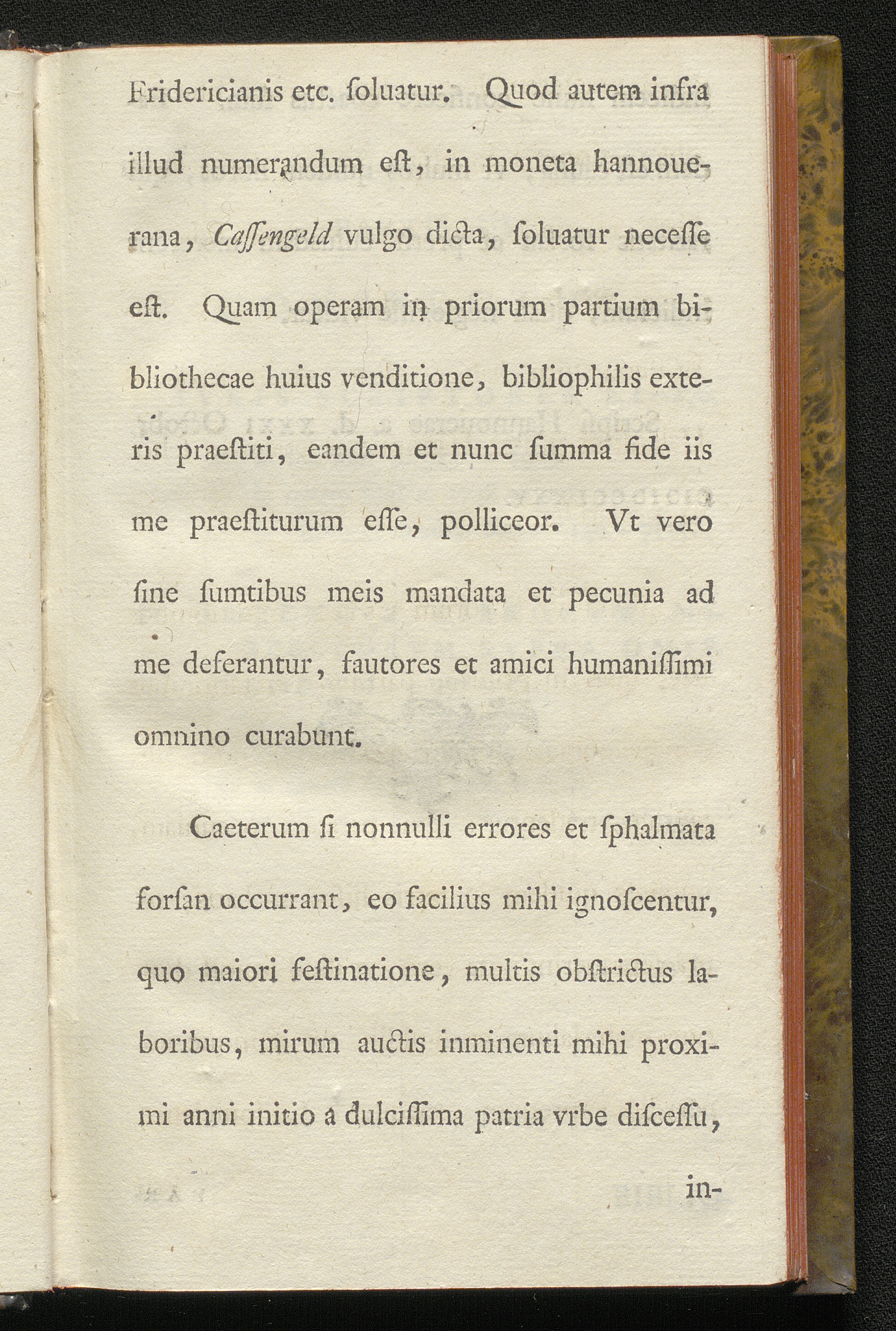 Fridericianis etc. ſoluatur. Quod autem infra illud numerandum eſt, in moneta hannouerana, Caſſengeld vulgo dicta, ſoluatur neceſſe eſt. Quam operam in priorum partium bibliothecae huius venditione, bibliophilis exteris praeſtiti, eandem et nunc ſumma fide iis me praeſtiturum eſſe, polliceor. Vt vero ſine ſumtibus meis mandata et pecunia ad me deferantur, fautores et amici humaniſſimi omnino curabunt.

Caeterum ſi nonnulli errores et ſphalmata forſan occurrant, eo facilius mihi ignoſcentur, quo maiori feſtinatione, multis obſtrictus laboribus, mirum auctis inminenti mihi proximi anni initio a dulciſſima patria vrbe diſceſſu,

in-